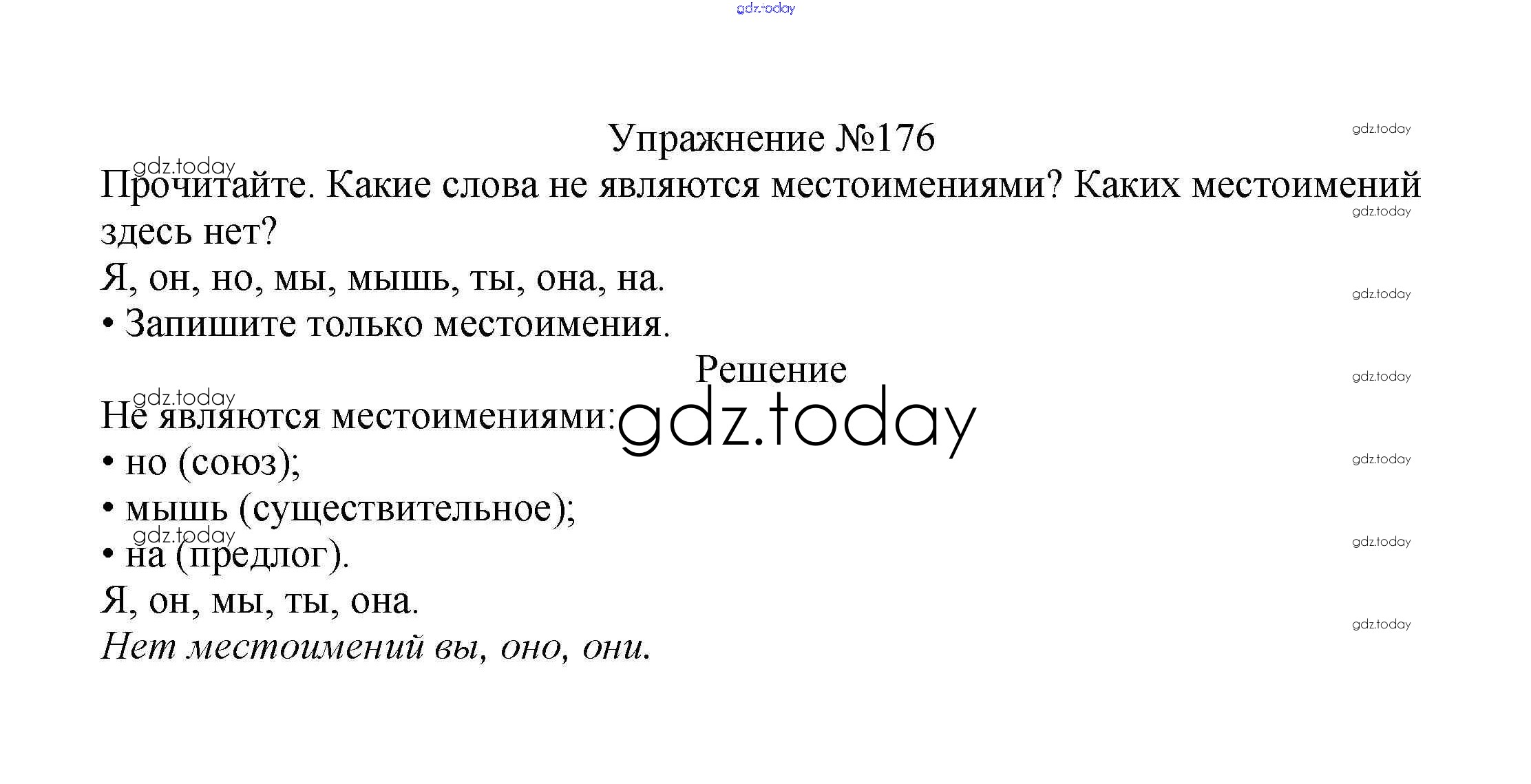 Упражнение №176

Прочитайте. Какие слова не являются местоимениями? Каких местоимений здесь нет?

Я, он, но, мы, мышь, ты, она, на.

• Запишите только местоимения.

Решение

Не являются местоимениями:

• но (союз);

• мышь (существительное);

• на (предлог).

Я, он, мы, ты, она.

Нет местоимений вы, оно, они.

gdz.today